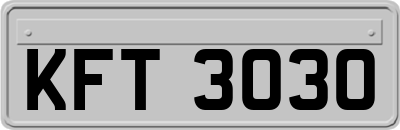 KFT 3030